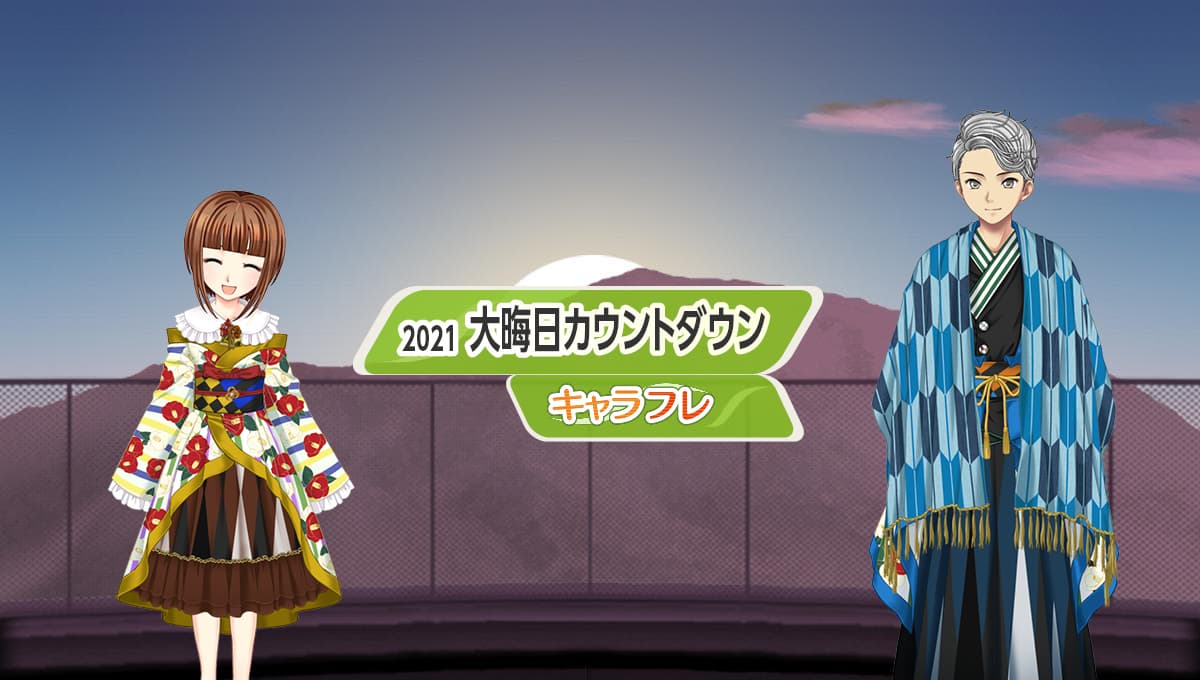 2021 大晦日カウントダウン

キャラフレ